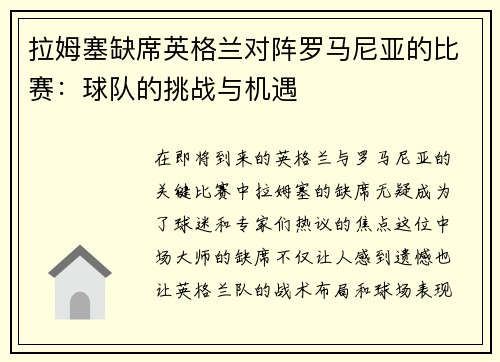 拉姆塞缺席英格兰对阵罗马尼亚的比赛：球队的挑战与机遇

在即将到来的英格兰与罗马尼亚的关键比赛中拉姆塞的缺席无疑成为了球迷和专家们热议的焦点这位中场大师的缺席不仅让人感到遗憾也让英格兰队的战术布局和球场表现